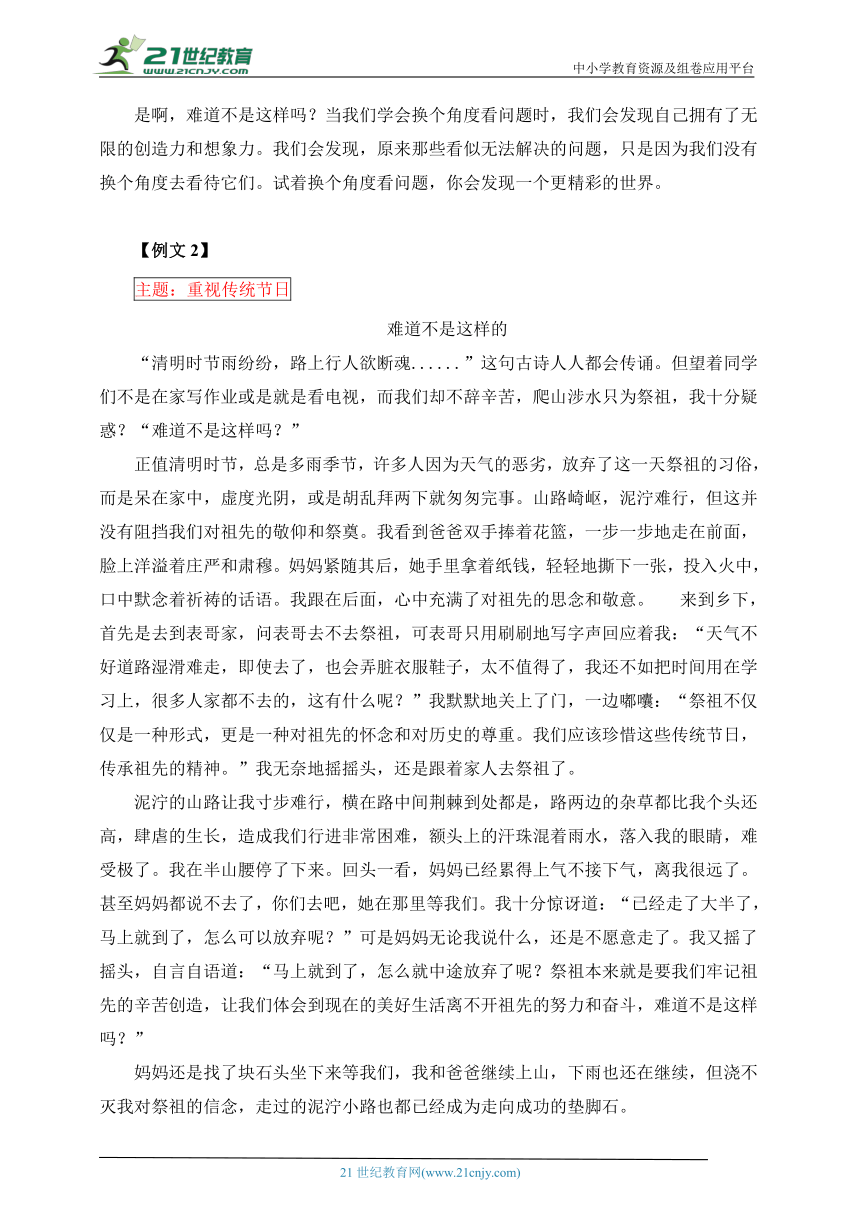 21世纪教育
www.21cnjy.com
中小学教育资源及组卷应用平台

是啊，难道不是这样吗？当我们学会换个角度看问题时，我们会发现自己拥有了无限的创造力和想象力。我们会发现，原来那些看似无法解决的问题，只是因为我们没有换个角度去看待它们。试着换个角度看问题，你会发现一个更精彩的世界。

【例文 2】

主题：重视传统节日

难道不是这样的

“清明时节雨纷纷，路上行人欲断魂......”这句古诗人人都会传诵。但望着同学们不是在家写作业或是就是看电视，而我们却不辞辛苦，爬山涉水只为祭祖，我十分疑惑？“难道不是这样吗？”

正值清明时节，总是多雨季节，许多人因为天气的恶劣，放弃了这一天祭祖的习俗，而是呆在家中，虚度光阴，或是胡乱拜两下就匆匆完事。山路崎岖，泥泞难行，但这并没有阻挡我们对祖先的敬仰和祭奠。我看到爸爸双手捧着花篮，一步一步地走在前面，脸上洋溢着庄严和肃穆。妈妈紧随其后，她手里拿着纸钱，轻轻地撕下一张，投入火中，口中默念着祈祷的话语。我跟在后面，心中充满了对祖先的思念和敬意。　来到乡下，首先是去到表哥家，问表哥去不去祭祖，可表哥只用刷刷地写字声回应着我：“天气不好道路湿滑难走，即使去了，也会弄脏衣服鞋子，太不值得了，我还不如把时间用在学习上，很多人家都不去的，这有什么呢？”我默默地关上了门，一边嘟囔：“祭祖不仅仅是一种形式，更是一种对祖先的怀念和对历史的尊重。我们应该珍惜这些传统节日，传承祖先的精神。”我无奈地摇摇头，还是跟着家人去祭祖了。

泥泞的山路让我寸步难行，横在路中间荆棘到处都是，路两边的杂草都比我个头还高，肆虐的生长，造成我们行进非常困难，额头上的汗珠混着雨水，落入我的眼睛，难受极了。我在半山腰停了下来。回头一看，妈妈已经累得上气不接下气，离我很远了。甚至妈妈都说不去了，你们去吧，她在那里等我们。我十分惊讶道：“已经走了大半了，马上就到了，怎么可以放弃呢？”可是妈妈无论我说什么，还是不愿意走了。我又摇了摇头，自言自语道：“马上就到了，怎么就中途放弃了呢？祭祖本来就是要我们牢记祖先的辛苦创造，让我们体会到现在的美好生活离不开祖先的努力和奋斗，难道不是这样吗？”

妈妈还是找了块石头坐下来等我们，我和爸爸继续上山，下雨也还在继续，但浇不灭我对祭祖的信念，走过的泥泞小路也都已经成为走向成功的垫脚石。

21 世纪教育网(www.21cnjy.com)